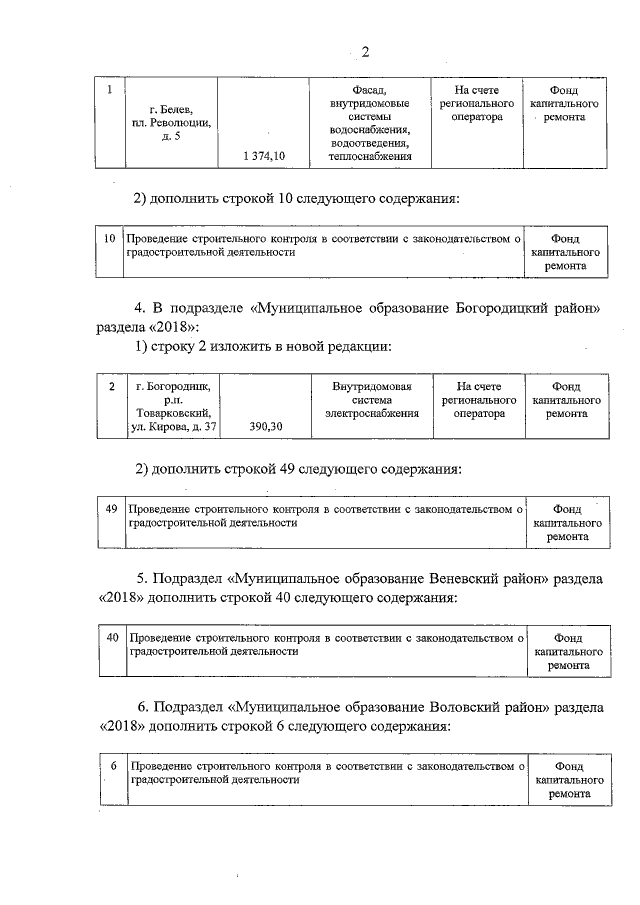 2

| 1 | г. Белев, пл. Революции, д. 5 | 1 374,10 | Фасад, внутридомовые системы водоснабжения, водоотведения, теплоснабжения | На счете регионального оператора | Фонд капитального ремонта |
|---|---|---|---|---|---|

2) дополнить строкой 10 следующего содержания:

| 10 | Проведение строительного контроля в соответствии с законодательством о градостроительной деятельности | Фонд капитального ремонта |
|---|---|---|

4. В подразделе «Муниципальное образование Богородицкий район» раздела «2018»:

1) строку 2 изложить в новой редакции:

| 2 | г. Богородицк, р.п. Товарковский, ул. Кирова, д. 37 | 390,30 | Внутридомовая система электроснабжения | На счете регионального оператора | Фонд капитального ремонта |
|---|---|---|---|---|---|

2) дополнить строкой 49 следующего содержания:

| 49 | Проведение строительного контроля в соответствии с законодательством о градостроительной деятельности | Фонд капитального ремонта |
|---|---|---|

5. Подраздел «Муниципальное образование Веневский район» раздела «2018» дополнить строкой 40 следующего содержания:

| 40 | Проведение строительного контроля в соответствии с законодательством о градостроительной деятельности | Фонд капитального ремонта |
|---|---|---|

6. Подраздел «Муниципальное образование Воловский район» раздела «2018» дополнить строкой 6 следующего содержания:

| 6 | Проведение строительного контроля в соответствии с законодательством о градостроительной деятельности | Фонд капитального ремонта |
|---|---|---|